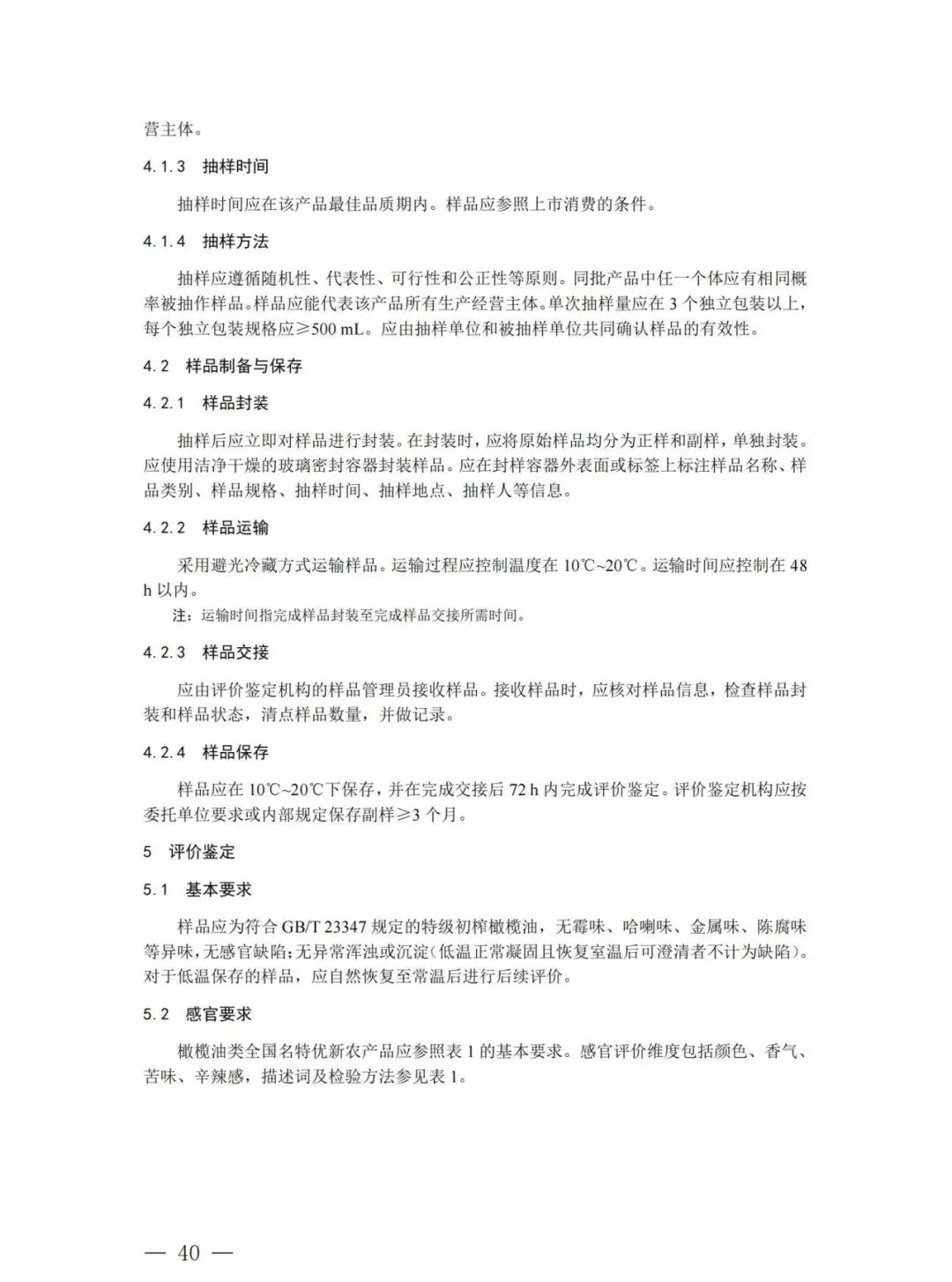 营主体。

4.1.3 抽样时间

抽样时间应在该产品最佳品质期内。样品应参照上市消费的条件。

4.1.4 抽样方法

抽样应遵循随机性、代表性、可行性和公正性等原则。同批产品中任一个体应有相同概率被抽作样品。样品应能代表该产品所有生产经营主体。单次抽样量应在 3 个独立包装以上，每个独立包装规格应≥500 mL。应由抽样单位和被抽样单位共同确认样品的有效性。

4.2 样品制备与保存

4.2.1 样品封装

抽样后应立即对样品进行封装。在封装时，应将原始样品均分为正样和副样，单独封装。应使用洁净干燥的玻璃密封容器封装样品。应在封样容器外表面或标签上标注样品名称、样品类别、样品规格、抽样时间、抽样地点、抽样人等信息。

4.2.2 样品运输

采用避光冷藏方式运输样品。运输过程应控制温度在 10℃~20℃。运输时间应控制在 48 h 以内。

注：运输时间指完成样品封装至完成样品交接所需时间。

4.2.3 样品交接

应由评价鉴定机构的样品管理员接收样品。接收样品时，应核对样品信息，检查样品封装和样品状态，清点样品数量，并做记录。

4.2.4 样品保存

样品应在 10℃~20℃下保存，并在完成交接后 72 h 内完成评价鉴定。评价鉴定机构应按委托单位要求或内部规定保存副样≥3 个月。

5 评价鉴定

5.1 基本要求

样品应为符合 GB/T 23347 规定的特级初榨橄榄油，无霉味、哈喇味、金属味、陈腐味等异味，无感官缺陷；无异常浑浊或沉淀(低温正常凝固且恢复室温后可澄清者不计为缺陷)。对于低温保存的样品，应自然恢复至常温后进行后续评价。

5.2 感官要求

橄榄油类全国名特优新农产品应参照表 1 的基本要求。感官评价维度包括颜色、香气、苦味、辛辣感，描述词及检验方法参见表 1。

— 40 —